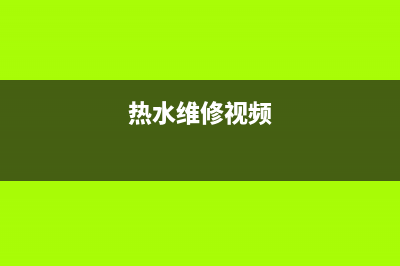 热水维修视频